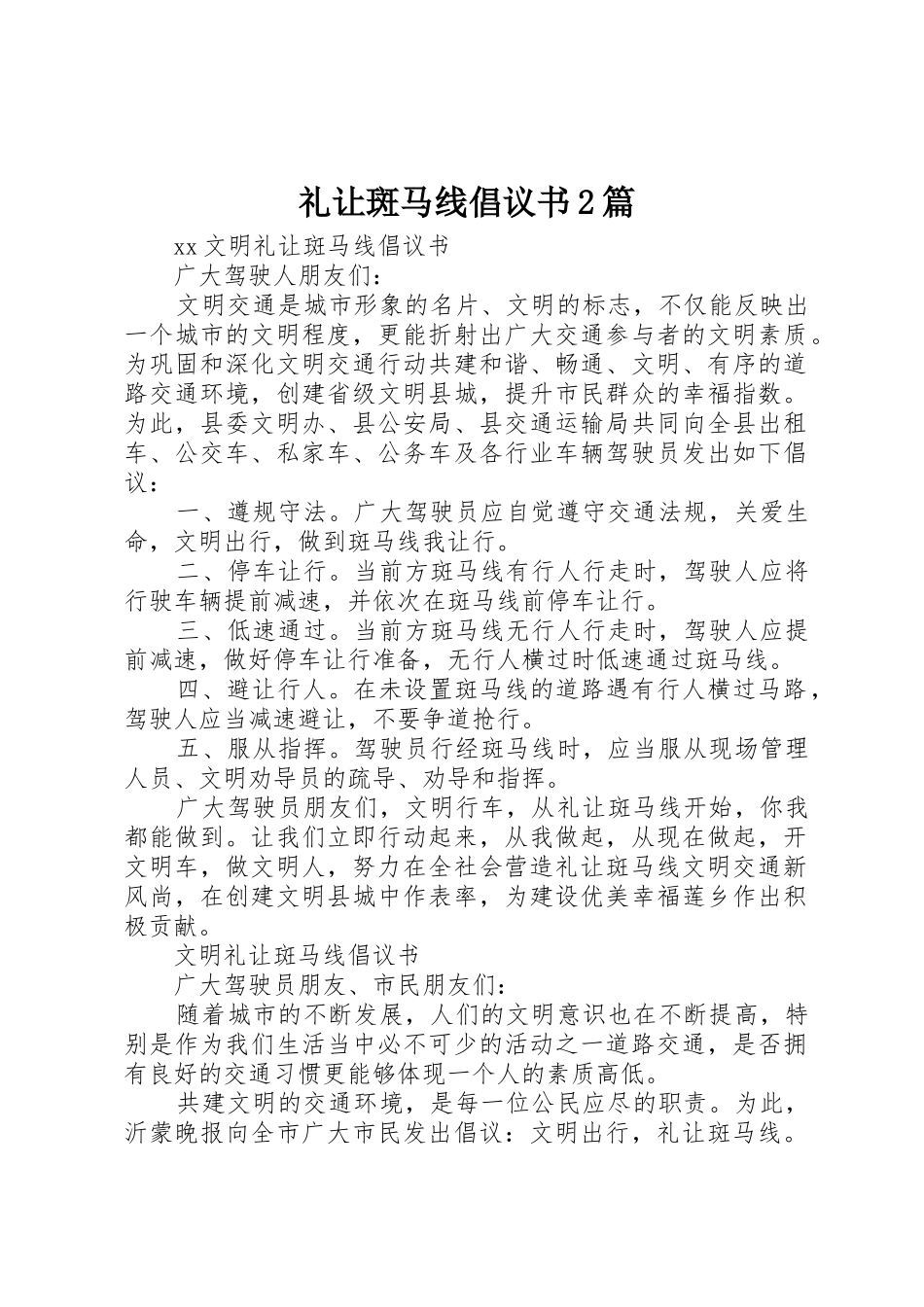 礼让斑马线倡议书2篇

xx文明礼让斑马线倡议书

广大驾驶人朋友们：

文明交通是城市形象的名片、文明的标志，不仅能反映出一个城市的文明程度，更能折射出广大交通参与者的文明素质。为巩固和深化文明交通行动共建和谐、畅通、文明、有序的道路交通环境，创建省级文明县城，提升市民群众的幸福指数。为此，县委文明办、县公安局、县交通运输局共同向全县出租车、公交车、私家车、公务车及各行业车辆驾驶员发出如下倡议：

一、遵规守法。广大驾驶员应自觉遵守交通法规，关爱生命，文明出行，做到斑马线我让行。

二、停车让行。当前方斑马线有行人行走时，驾驶人应将行驶车辆提前减速，并依次在斑马线前停车让行。

三、低速通过。当前方斑马线无行人行走时，驾驶人应提前减速，做好停车让行准备，无行人横过时低速通过斑马线。

四、避让行人。在未设置斑马线的道路遇有行人横过马路，驾驶人应当减速避让，不要争道抢行。

五、服从指挥。驾驶员行经斑马线时，应当服从现场管理人员、文明劝导员的疏导、劝导和指挥。

广大驾驶员朋友们，文明行车，从礼让斑马线开始，你我都能做到。让我们立即行动起来，从我做起，从现在做起，开文明车，做文明人，努力在全社会营造礼让斑马线文明交通新风尚，在创建文明县城中作表率，为建设优美幸福莲乡作出积极贡献。

文明礼让斑马线倡议书

广大驾驶员朋友、市民朋友们：

随着城市的不断发展，人们的文明意识也在不断提高，特别是作为我们生活当中必不可少的活动之一道路交通，是否拥有良好的交通习惯更能够体现一个人的素质高低。

共建文明的交通环境，是每一位公民应尽的职责。为此，沂蒙晚报向全市广大市民发出倡议：文明出行，礼让斑马线。